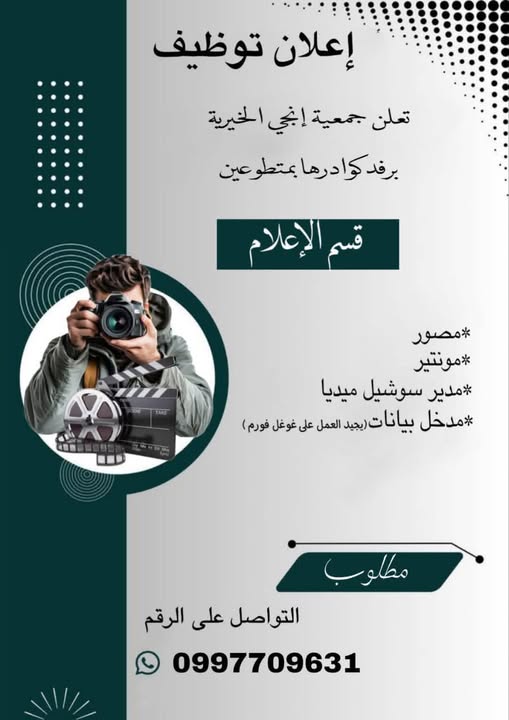 إعلان توظيف

تعلن جمعية إنجي الخيرية

برفد كوادرها بمتطوعين

قسم الإعلام

*مصور
*مونتير
*مدير سوشيل ميديا
*مدخل بيانات(يجيد العمل على غوغل فورم)

مطلوب

التواصل على الرقم

0997709631